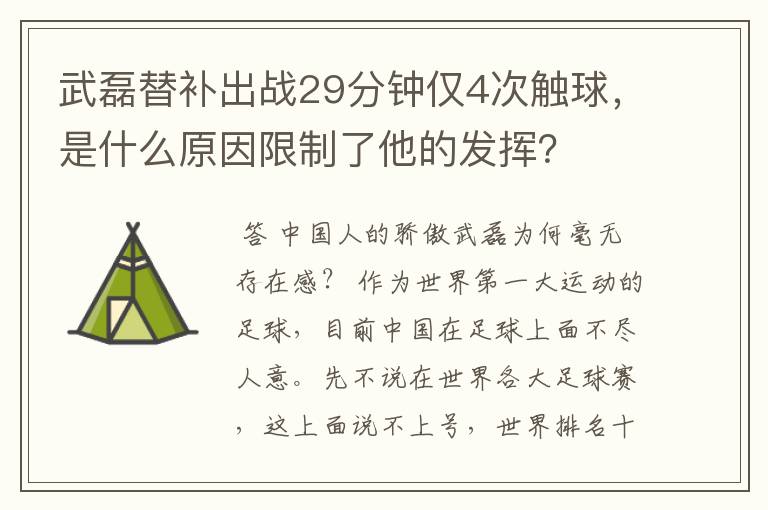 武磊替补出战29分钟仅4次触球，是什么原因限制了他的发挥？

答 中国人的骄傲武磊为何毫无存在感？ 作为世界第一大运动的足球，目前中国在足球上面不尽人意。先不说在世界各大足球赛，这上面说不上号，世界排名十